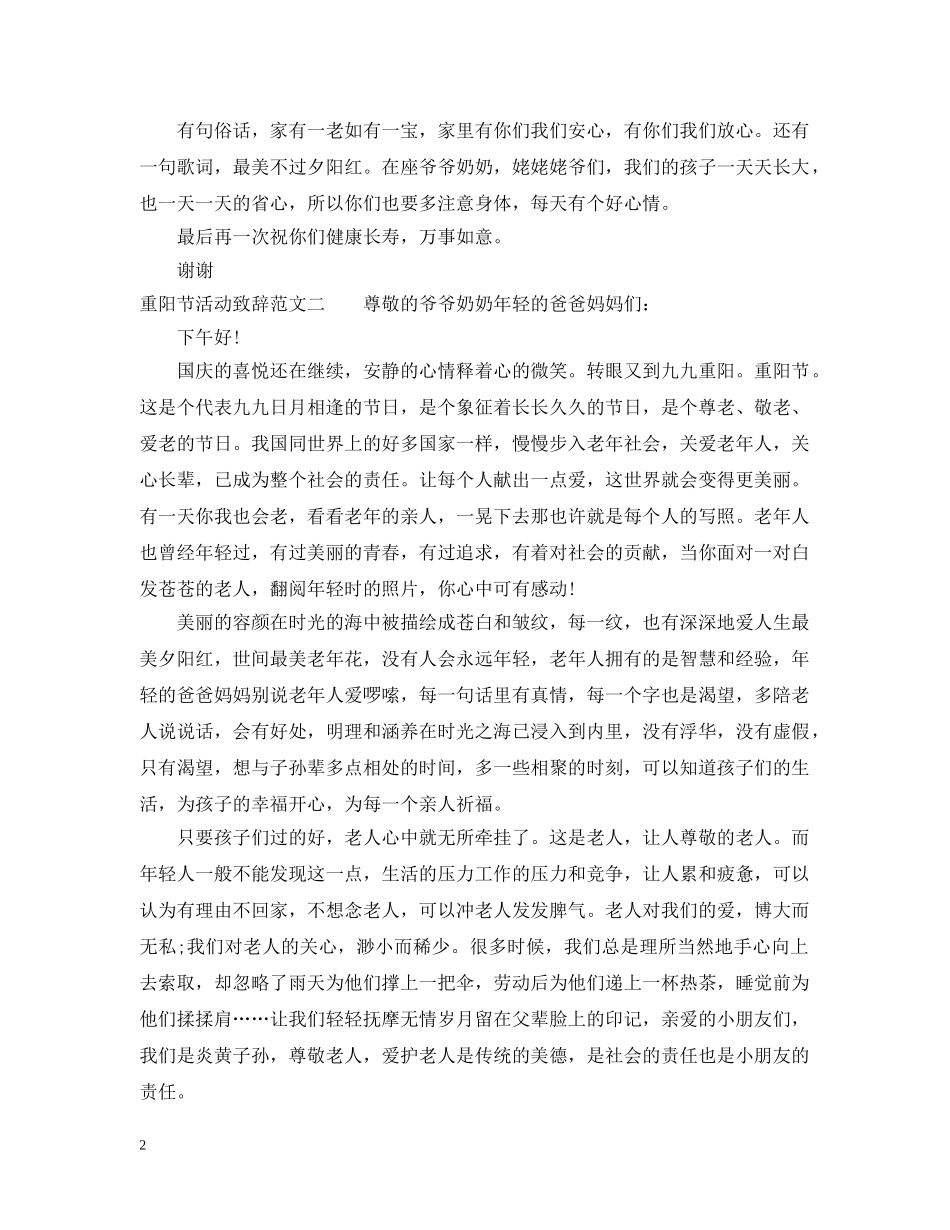 有句俗话，家有一老如有一宝，家里有你们我们安心，有你们我们放心。还有一句歌词，最美不过夕阳红。在座爷爷奶奶，姥姥姥爷们，我们的孩子一天天长大，也一天一天的省心，所以你们也要多注意身体，每天有个好心情。

最后再一次祝你们健康长寿，万事如意。

谢谢

重阳节活动致辞范文二　　尊敬的爷爷奶奶年轻的爸爸妈妈们：

下午好！

国庆的喜悦还在继续，安静的心情释着心的微笑。转眼又到九九重阳。重阳节。这是个代表九九日月相逢的节日，是个象征着长长久久的节日，是个尊老、敬老、爱老的节日。我国同世界上的好多国家一样，慢慢步入老年社会，关爱老年人，关心长辈，已成为整个社会的责任。让每个人献出一点爱，这世界就会变得更美丽。有一天你我也会老，看看老年的亲人，一晃下去那也许就是每个人的写照。老年人也曾经年轻过，有过美丽的青春，有过追求，有着对社会的贡献，当你面对一对白发苍苍的老人，翻阅年轻时的照片，你心中可有感动！

美丽的容颜在时光的海中被描绘成苍白和皱纹，每一纹，也有深深地爱人生最美夕阳红，世间最美老年花，没有人会永远年轻，老年人拥有的是智慧和经验，年轻的爸爸妈妈别说老年人爱啰嗦，每一句话里有真情，每一个字也是渴望，多陪老人说说话，会有好处，明理和涵养在时光之海已浸入到内里，没有浮华，没有虚假，只有渴望，想与子孙辈多点相处的时间，多一些相聚的时刻，可以知道孩子们的生活，为孩子的幸福开心，为每一个亲人祈福。

只要孩子们过的好，老人心中就无所牵挂了。这是老人，让人尊敬的老人。而年轻人一般不能发现这一点，生活的压力工作的压力和竞争，让人累和疲惫，可以认为有理由不回家，不想念老人，可以冲老人发发脾气。老人对我们的爱，博大而无私;我们对老人的关心，渺小而稀少。很多时候，我们总是理所当然地手心向上去索取，却忽略了雨天为他们撑上一把伞，劳动后为他们递上一杯热茶，睡觉前为他们揉揉肩……让我们轻轻抚摩无情岁月留在父辈脸上的印记，亲爱的小朋友们，我们是炎黄子孙，尊敬老人，爱护老人是传统的美德，是社会的责任也是小朋友的责任。

2